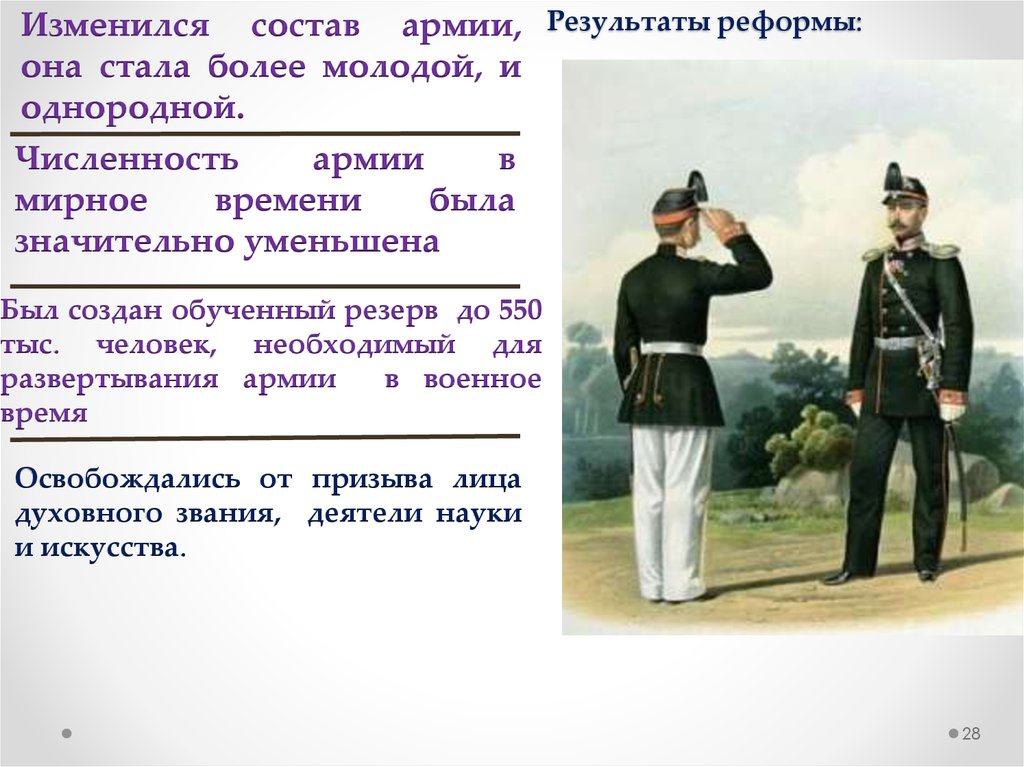 Изменился состав армии, она стала более молодой, и однородной.

Результаты реформы:

Численность армии в мирное времени была значительно уменьшена

Был создан обученный резерв до 550 тыс. человек, необходимый для развертывания армии в военное время

Освобождались от призыва лица духовного звания, деятели науки и искусства.

28